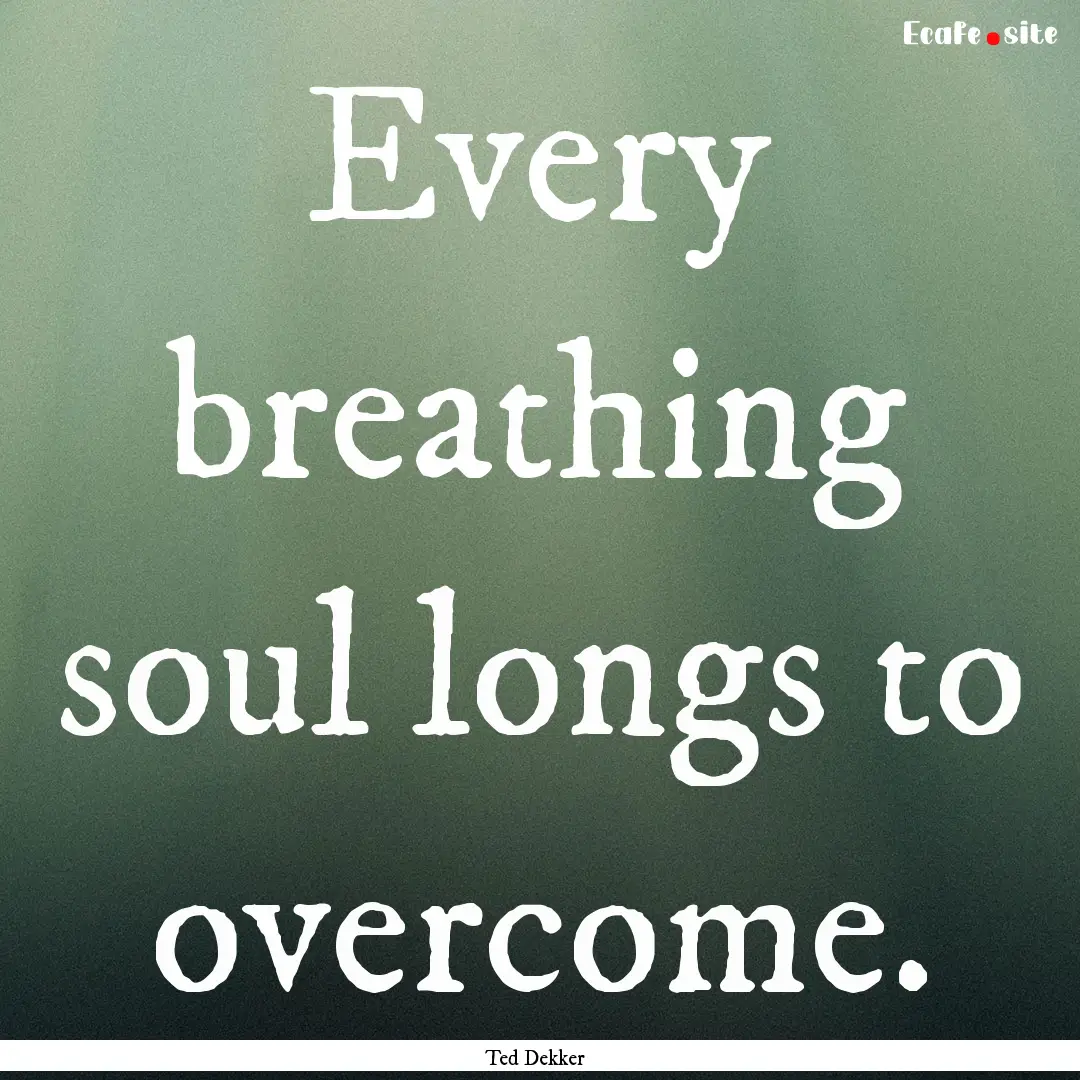 Ecafe.site

Every breathing soul longs to overcome.

Ted Dekker